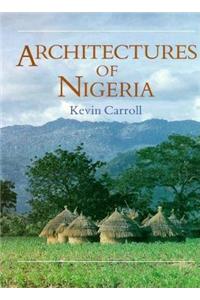 ARCHITECTURES OF NIGERIA

Kevin Carroll